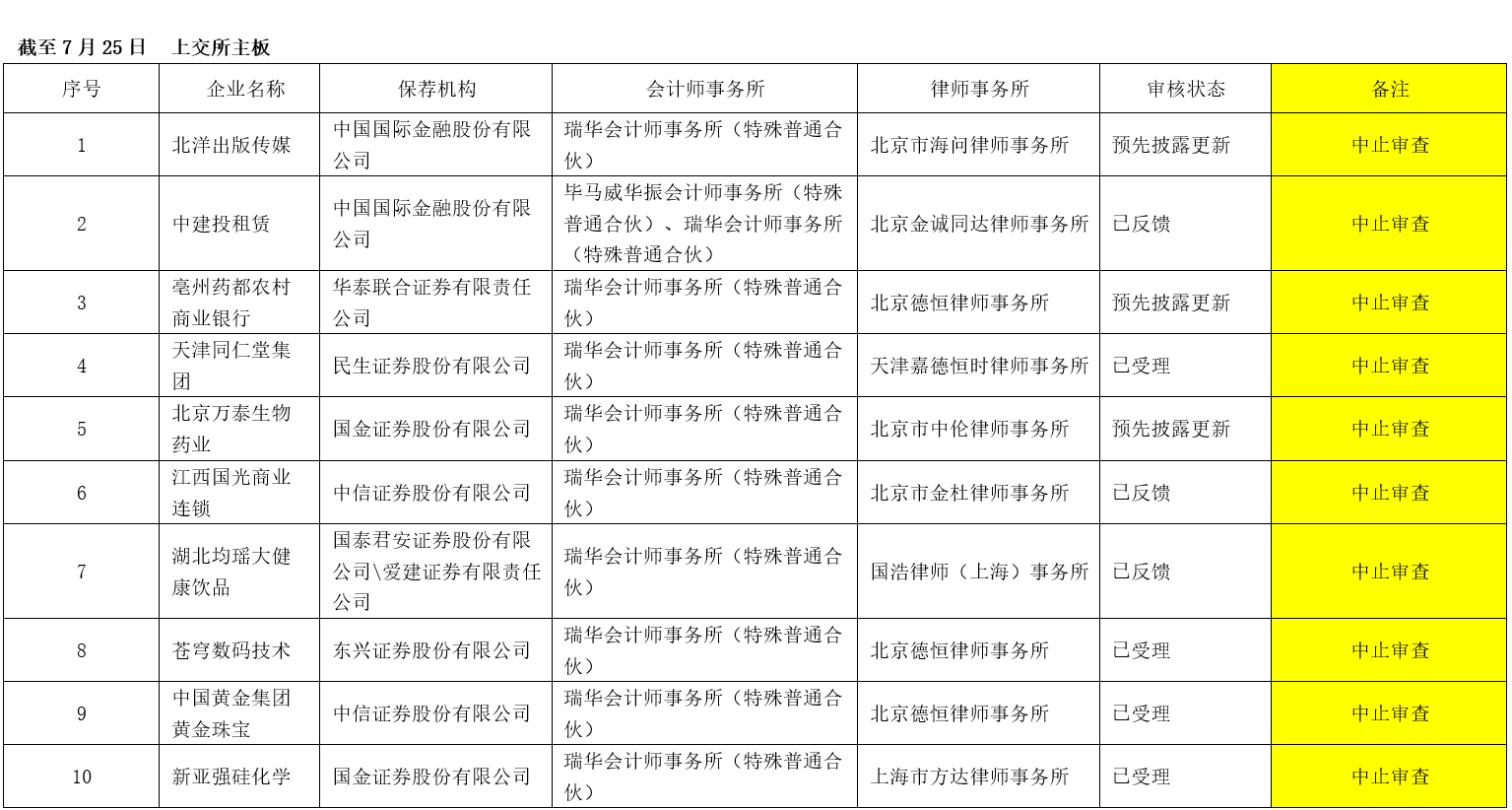 截至 7 月 25 日　上交所主板

| 序号 | 企业名称 | 保荐机构 | 会计师事务所 | 律师事务所 | 审核状态 | 备注 |
|---|---|---|---|---|---|---|
| 1 | 北洋出版传媒 | 中国国际金融股份有限公司 | 瑞华会计师事务所（特殊普通合伙） | 北京市海问律师事务所 | 预先披露更新 | 中止审查 |
| 2 | 中建投租赁 | 中国国际金融股份有限公司 | 毕马威华振会计师事务所（特殊普通合伙）、瑞华会计师事务所（特殊普通合伙） | 北京金诚同达律师事务所 | 已反馈 | 中止审查 |
| 3 | 亳州药都农村商业银行 | 华泰联合证券有限责任公司 | 瑞华会计师事务所（特殊普通合伙） | 北京德恒律师事务所 | 预先披露更新 | 中止审查 |
| 4 | 天津同仁堂集团 | 民生证券股份有限公司 | 瑞华会计师事务所（特殊普通合伙） | 天津嘉德恒时律师事务所 | 已受理 | 中止审查 |
| 5 | 北京万泰生物药业 | 国金证券股份有限公司 | 瑞华会计师事务所（特殊普通合伙） | 北京市中伦律师事务所 | 预先披露更新 | 中止审查 |
| 6 | 江西国光商业连锁 | 中信证券股份有限公司 | 瑞华会计师事务所（特殊普通合伙） | 北京市金杜律师事务所 | 已反馈 | 中止审查 |
| 7 | 湖北均瑶大健康饮品 | 国泰君安证券股份有限公司\爱建证券有限责任公司 | 瑞华会计师事务所（特殊普通合伙） | 国浩律师（上海）事务所 | 已反馈 | 中止审查 |
| 8 | 苍穹数码技术 | 东兴证券股份有限公司 | 瑞华会计师事务所（特殊普通合伙） | 北京德恒律师事务所 | 已受理 | 中止审查 |
| 9 | 中国黄金集团黄金珠宝 | 中信证券股份有限公司 | 瑞华会计师事务所（特殊普通合伙） | 北京德恒律师事务所 | 已受理 | 中止审查 |
| 10 | 新亚强硅化学 | 国金证券股份有限公司 | 瑞华会计师事务所（特殊普通合伙） | 上海市方达律师事务所 | 已受理 | 中止审查 |